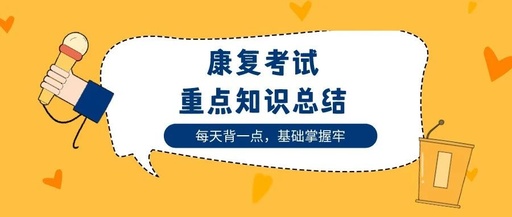 康复考试
重点知识总结

每天背一点，基础掌握牢